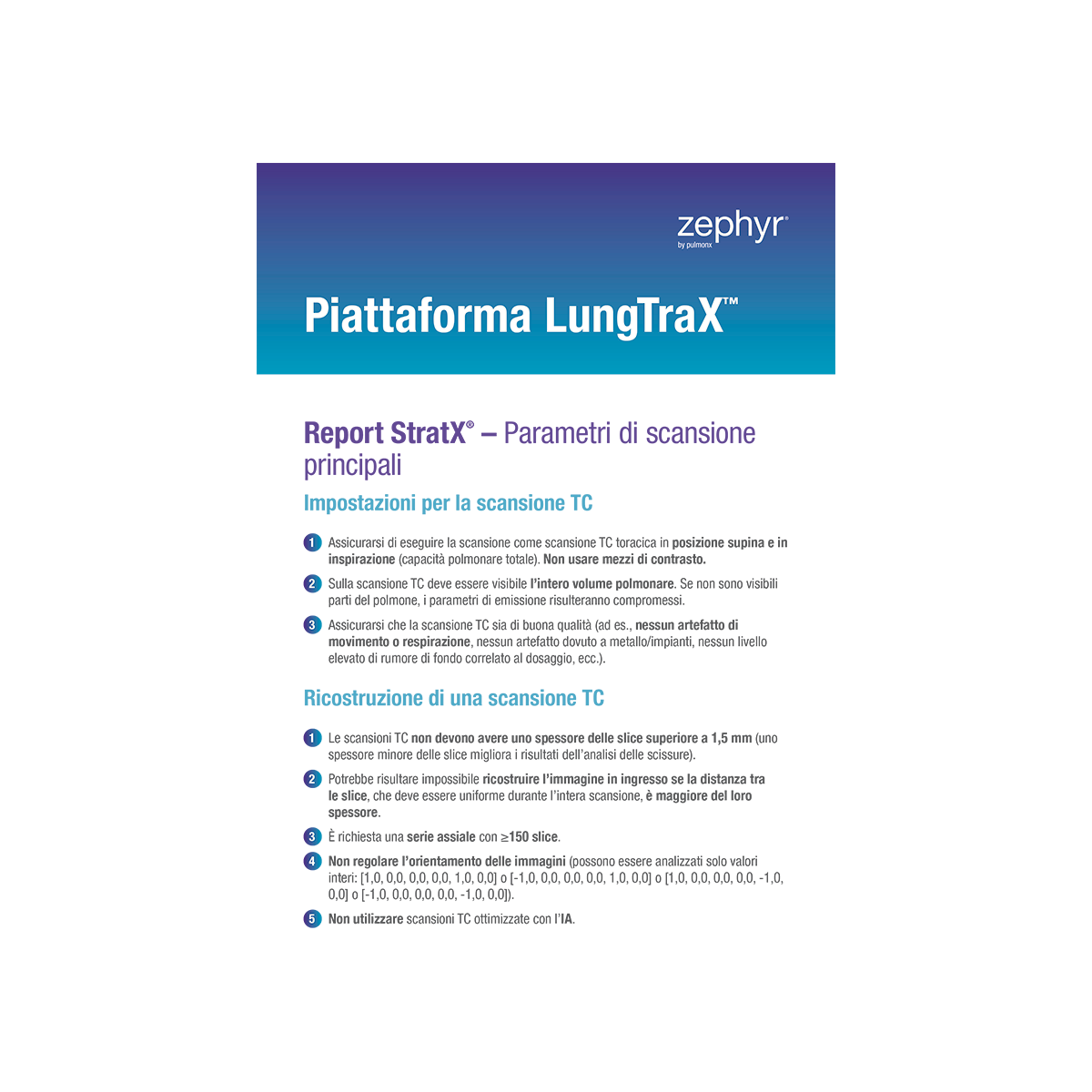 zephyr®
by pulmonx

Piattaforma LungTraX™

Report StratX® – Parametri di scansione principali

Impostazioni per la scansione TC

1 Assicurarsi di eseguire la scansione come scansione TC toracica in posizione supina e in inspirazione (capacità polmonare totale). Non usare mezzi di contrasto.

2 Sulla scansione TC deve essere visibile l'intero volume polmonare. Se non sono visibili parti del polmone, i parametri di emissione risulteranno compromessi.

3 Assicurarsi che la scansione TC sia di buona qualità (ad es., nessun artefatto di movimento o respirazione, nessun artefatto dovuto a metallo/impianti, nessun livello elevato di rumore di fondo correlato al dosaggio, ecc.).

Ricostruzione di una scansione TC

1 Le scansioni TC non devono avere uno spessore delle slice superiore a 1,5 mm (uno spessore minore delle slice migliora i risultati dell'analisi delle scissure).

2 Potrebbe risultare impossibile ricostruire l'immagine in ingresso se la distanza tra le slice, che deve essere uniforme durante l'intera scansione, è maggiore del loro spessore.

3 È richiesta una serie assiale con ≥150 slice.

4 Non regolare l'orientamento delle immagini (possono essere analizzati solo valori interi: [1,0, 0,0, 0,0, 0,0, 1,0, 0,0] o [-1,0, 0,0, 0,0, 0,0, 1,0, 0,0] o [1,0, 0,0, 0,0, 0,0, -1,0, 0,0] o [-1,0, 0,0, 0,0, 0,0, -1,0, 0,0]).

5 Non utilizzare scansioni TC ottimizzate con l'IA.